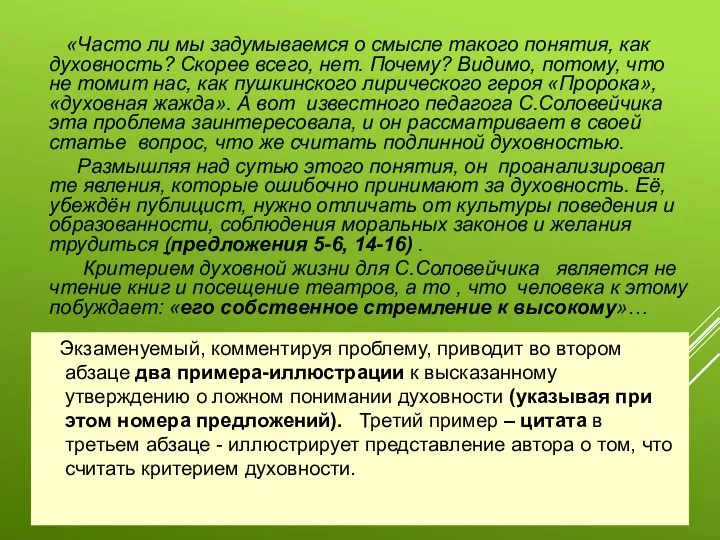 «Часто ли мы задумываемся о смысле такого понятия, как духовность? Скорее всего, нет. Почему? Видимо, потому, что не томит нас, как пушкинского лирического героя «Пророка», «духовная жажда». А вот известного педагога С.Соловейчика эта проблема заинтересовала, и он рассматривает в своей статье вопрос, что же считать подлинной духовностью.

Размышляя над сутью этого понятия, он проанализировал те явления, которые ошибочно принимают за духовность. Её, убеждён публицист, нужно отличать от культуры поведения и образованности, соблюдения моральных законов и желания трудиться (предложения 5-6, 14-16) .

Критерием духовной жизни для С.Соловейчика является не чтение книг и посещение театров, а то , что человека к этому побуждает: «его собственное стремление к высокому»…

Экзаменуемый, комментируя проблему, приводит во втором абзаце два примера-иллюстрации к высказанному утверждению о ложном понимании духовности (указывая при этом номера предложений). Третий пример – цитата в третьем абзаце - иллюстрирует представление автора о том, что считать критерием духовности.